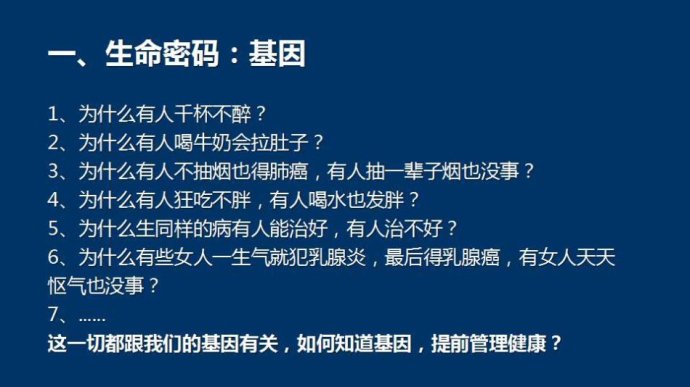 一、生命密码：基因

1、为什么有人千杯不醉？
2、为什么有人喝牛奶会拉肚子？
3、为什么有人不抽烟也得肺癌，有人抽一辈子烟也没事？
4、为什么有人狂吃不胖，有人喝水也发胖？
5、为什么生同样的病有人能治好，有人治不好？
6、为什么有些女人一生气就犯乳腺炎，最后得乳腺癌，有女人天天怄气也没事？
7、……
这一切都跟我们的基因有关，如何知道基因，提前管理健康？